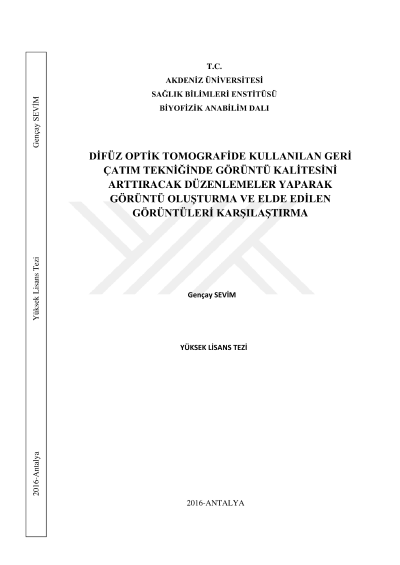 Gençay SEVİM

Yüksek Lisans Tezi

2016-Antalya

T.C.
AKDENİZ ÜNİVERSİTESİ
SAĞLIK BİLİMLERİ ENSTİTÜSÜ
BİYOFİZİK ANABİLİM DALI

DİFÜZ OPTİK TOMOGRAFİDE KULLANILAN GERİ ÇATIM TEKNİĞİNDE GÖRÜNTÜ KALİTESİNİ ARTTIRACAK DÜZENLEMELER YAPARAK GÖRÜNTÜ OLUŞTURMA VE ELDE EDİLEN GÖRÜNTÜLERİ KARŞILAŞTIRMA

Gençay SEVİM

YÜKSEK LİSANS TEZİ

2016-ANTALYA